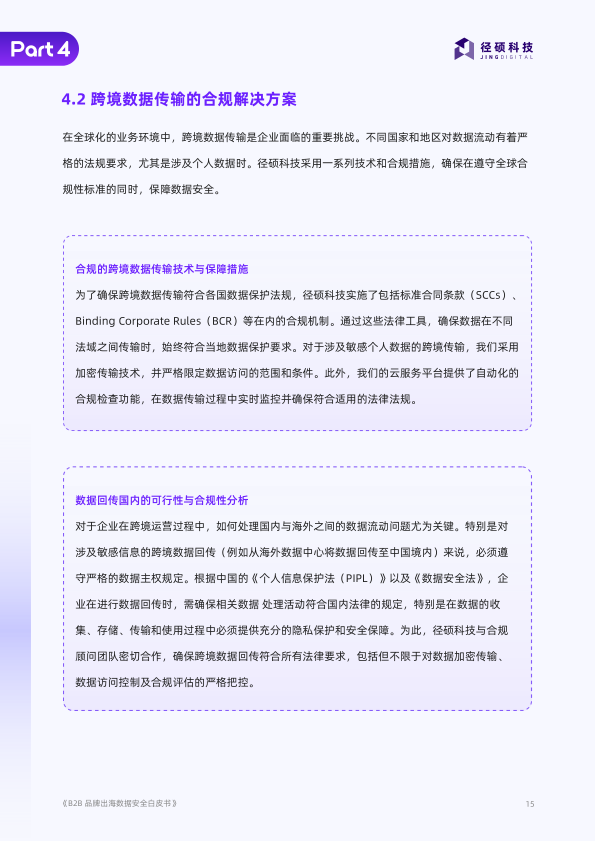 Part 4

径硕科技
JINGDIGITAL

4.2 跨境数据传输的合规解决方案

在全球化的业务环境中，跨境数据传输是企业面临的重要挑战。不同国家和地区对数据流动有着严格的法规要求，尤其是涉及个人数据时。径硕科技采用一系列技术和合规措施，确保在遵守全球合规性标准的同时，保障数据安全。

合规的跨境数据传输技术与保障措施

为了确保跨境数据传输符合各国数据保护法规，径硕科技实施了包括标准合同条款（SCCs）、Binding Corporate Rules（BCR）等在内的合规机制。通过这些法律工具，确保数据在不同法域之间传输时，始终符合当地数据保护要求。对于涉及敏感个人数据的跨境传输，我们采用加密传输技术，并严格限定数据访问的范围和条件。此外，我们的云服务平台提供了自动化的合规检查功能，在数据传输过程中实时监控并确保符合适用的法律法规。

数据回传国内的可行性与合规性分析

对于企业在跨境运营过程中，如何处理国内与海外之间的数据流动问题尤为关键。特别是对涉及敏感信息的跨境数据回传（例如从海外数据中心将数据回传至中国境内）来说，必须遵守严格的数据主权规定。根据中国的《个人信息保护法（PIPL）》以及《数据安全法》，企业在进行数据回传时，需确保相关数据 处理活动符合国内法律的规定，特别是在数据的收集、存储、传输和使用过程中必须提供充分的隐私保护和安全保障。为此，径硕科技与合规顾问团队密切合作，确保跨境数据回传符合所有法律要求，包括但不限于对数据加密传输、数据访问控制及合规评估的严格把控。

《B2B 品牌出海数据安全白皮书》

15